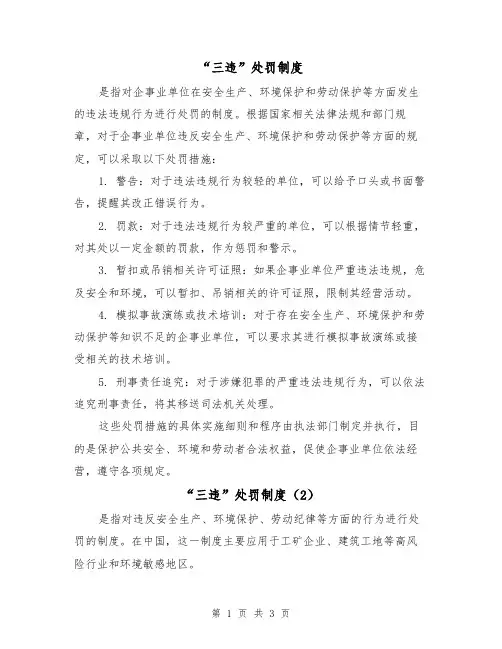 “三违”处罚制度

是指对企事业单位在安全生产、环境保护和劳动保护等方面发生的违法违规行为进行处罚的制度。根据国家相关法律法规和部门规章，对于企事业单位违反安全生产、环境保护和劳动保护等方面的规定，可以采取以下处罚措施：

1. 警告：对于违法违规行为较轻的单位，可以给予口头或书面警告，提醒其改正错误行为。

2. 罚款：对于违法违规行为较严重的单位，可以根据情节轻重，对其处以一定金额的罚款，作为惩罚和警示。

3. 暂扣或吊销相关许可证照：如果企事业单位严重违法违规，危及安全和环境，可以暂扣、吊销相关的许可证照，限制其经营活动。

4. 模拟事故演练或技术培训：对于存在安全生产、环境保护和劳动保护等知识不足的企事业单位，可以要求其进行模拟事故演练或接受相关的技术培训。

5. 刑事责任追究：对于涉嫌犯罪的严重违法违规行为，可以依法追究刑事责任，将其移送司法机关处理。

这些处罚措施的具体实施细则和程序由执法部门制定并执行，目的是保护公共安全、环境和劳动者合法权益，促使企事业单位依法经营，遵守各项规定。

“三违”处罚制度（2）

是指对违反安全生产、环境保护、劳动纪律等方面的行为进行处罚的制度。在中国，这一制度主要应用于工矿企业、建筑工地等高风险行业和环境敏感地区。

第 1 页 共 3 页